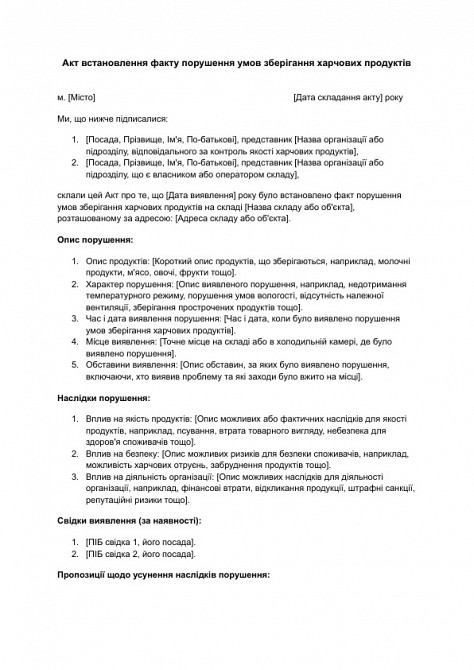 Акт встановлення факту порушення умов зберігання харчових продуктів

м. [Місто]

[Дата складання акту] року

Ми, що нижче підписалися:

1. [Посада, Прізвище, Ім'я, По-батькові], представник [Назва організації або підрозділу, відповідального за контроль якості харчових продуктів],
2. [Посада, Прізвище, Ім'я, По-батькові], представник [Назва організації або підрозділу, що є власником або оператором складу],

склали цей Акт про те, що [Дата виявлення] року було встановлено факт порушення умов зберігання харчових продуктів на складі [Назва складу або об'єкта], розташованому за адресою: [Адреса складу або об'єкта].

Опис порушення:

1. Опис продуктів: [Короткий опис продуктів, що зберігаються, наприклад, молочні продукти, м'ясо, овочі, фрукти тощо].
2. Характер порушення: [Опис виявленого порушення, наприклад, недотримання температурного режиму, порушення умов вологості, відсутність належної вентиляції, зберігання прострочених продуктів тощо].
3. Час і дата виявлення порушення: [Час і дата, коли було виявлено порушення умов зберігання харчових продуктів].
4. Місце виявлення: [Точне місце на складі або в холодильній камері, де було виявлено порушення].
5. Обставини виявлення: [Опис обставин, за яких було виявлено порушення, включаючи, хто виявив проблему та які заходи було вжито на місці].

Наслідки порушення:

1. Вплив на якість продуктів: [Опис можливих або фактичних наслідків для якості продуктів, наприклад, псування, втрата товарного вигляду, небезпека для здоров'я споживачів тощо].
2. Вплив на безпеку: [Опис можливих ризиків для безпеки споживачів, наприклад, можливість харчових отруєнь, забруднення продуктів тощо].
3. Вплив на діяльність організації: [Опис можливих наслідків для діяльності організації, наприклад, фінансові втрати, відкликання продукції, штрафні санкції, репутаційні ризики тощо].

Свідки виявлення (за наявності):

1. [ПІБ свідка 1, його посада].
2. [ПІБ свідка 2, його посада].

Пропозиції щодо усунення наслідків порушення: